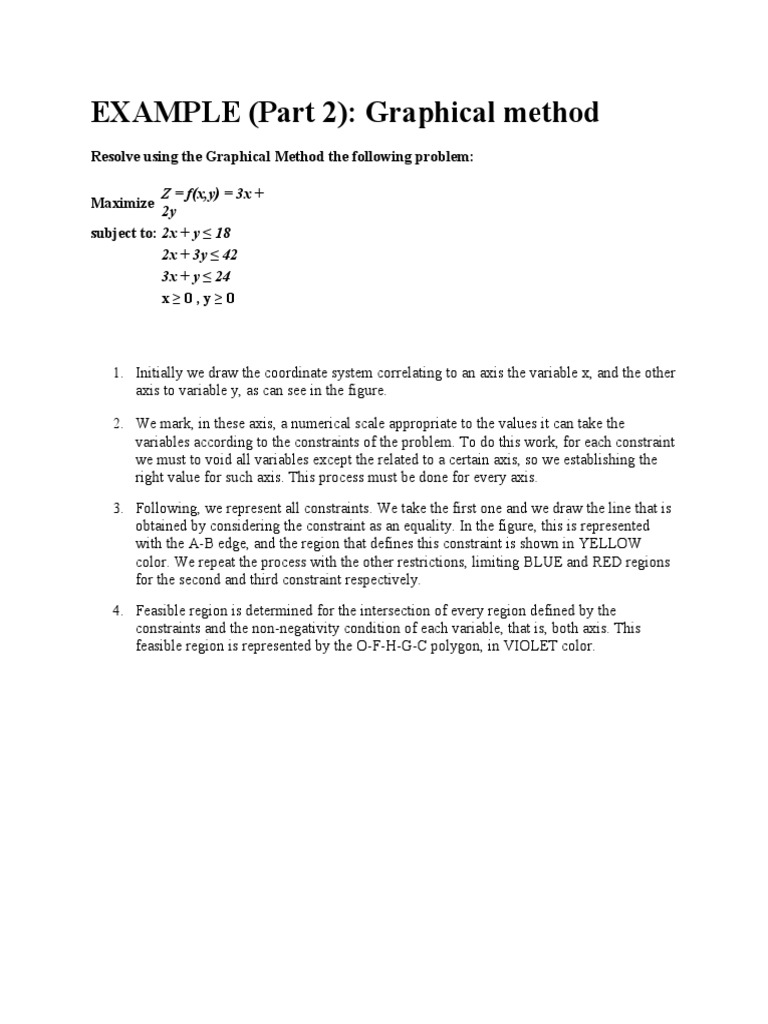 EXAMPLE (Part 2): Graphical method

Resolve using the Graphical Method the following problem:

Maximize $Z = f(x,y) = 3x + 2y$
subject to: $2x + y \leq 18$
$2x + 3y \leq 42$
$3x + y \leq 24$
$x \geq 0$ , $y \geq 0$

1. Initially we draw the coordinate system correlating to an axis the variable x, and the other axis to variable y, as can see in the figure.

2. We mark, in these axis, a numerical scale appropriate to the values it can take the variables according to the constraints of the problem. To do this work, for each constraint we must to void all variables except the related to a certain axis, so we establishing the right value for such axis. This process must be done for every axis.

3. Following, we represent all constraints. We take the first one and we draw the line that is obtained by considering the constraint as an equality. In the figure, this is represented with the A-B edge, and the region that defines this constraint is shown in YELLOW color. We repeat the process with the other restrictions, limiting BLUE and RED regions for the second and third constraint respectively.

4. Feasible region is determined for the intersection of every region defined by the constraints and the non-negativity condition of each variable, that is, both axis. This feasible region is represented by the O-F-H-G-C polygon, in VIOLET color.